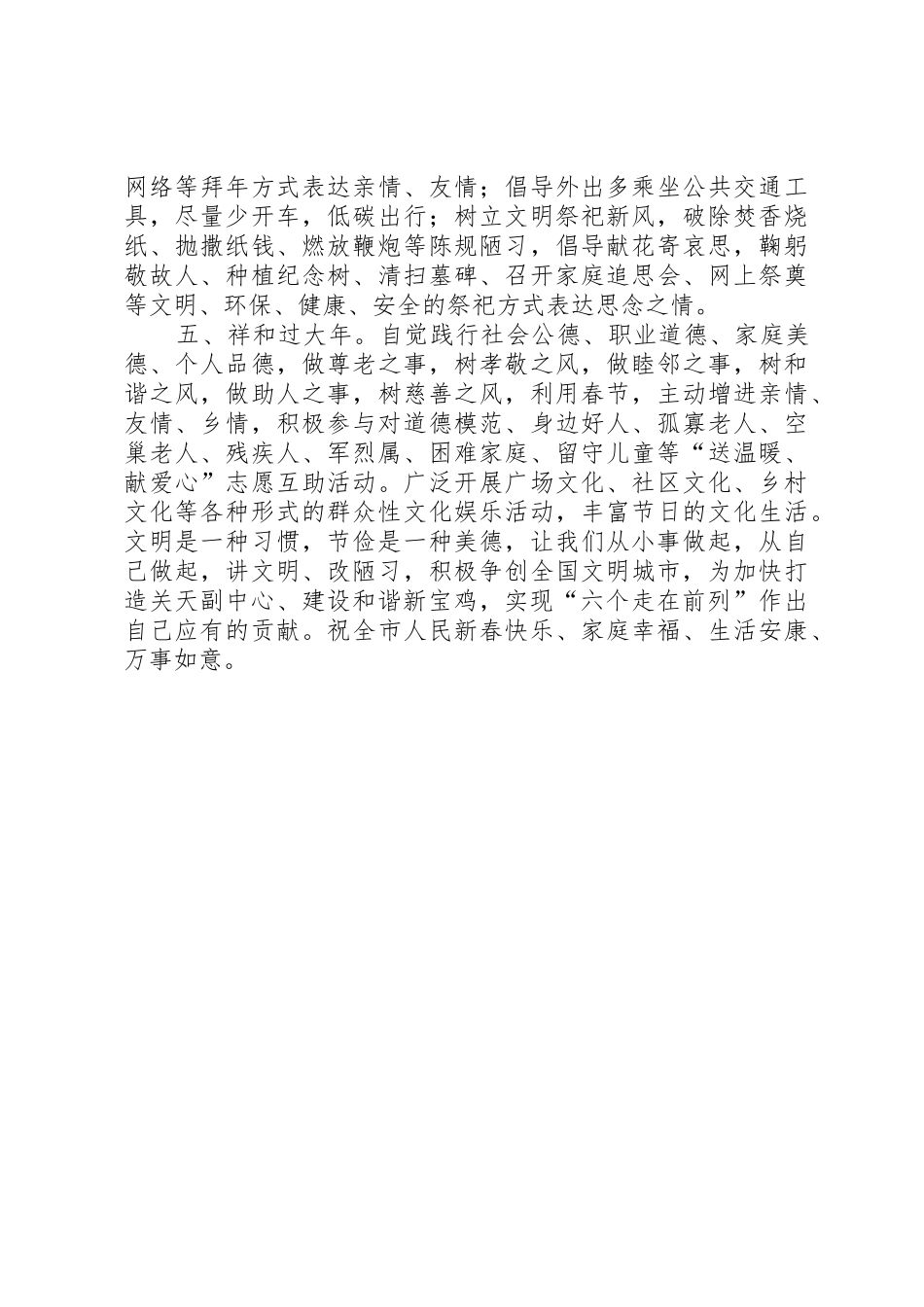 网络等拜年方式表达亲情、友情；倡导外出多乘坐公共交通工具，尽量少开车，低碳出行；树立文明祭祀新风，破除焚香烧纸、抛撒纸钱、燃放鞭炮等陈规陋习，倡导献花寄哀思，鞠躬敬故人、种植纪念树、清扫墓碑、召开家庭追思会、网上祭奠等文明、环保、健康、安全的祭祀方式表达思念之情。

五、祥和过大年。自觉践行社会公德、职业道德、家庭美德、个人品德，做尊老之事，树孝敬之风，做睦邻之事，树和谐之风，做助人之事，树慈善之风，利用春节，主动增进亲情、友情、乡情，积极参与对道德模范、身边好人、孤寡老人、空巢老人、残疾人、军烈属、困难家庭、留守儿童等“送温暖、献爱心”志愿互助活动。广泛开展广场文化、社区文化、乡村文化等各种形式的群众性文化娱乐活动，丰富节日的文化生活。文明是一种习惯，节俭是一种美德，让我们从小事做起，从自己做起，讲文明、改陋习，积极争创全国文明城市，为加快打造关天副中心、建设和谐新宝鸡，实现“六个走在前列”作出自己应有的贡献。祝全市人民新春快乐、家庭幸福、生活安康、万事如意。